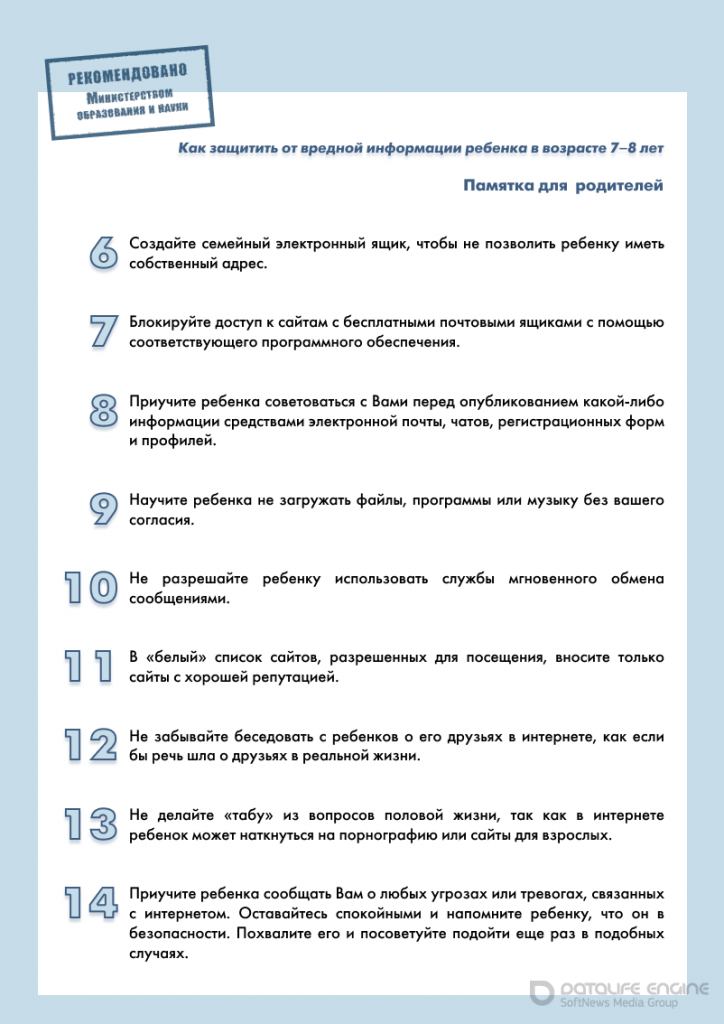 РЕКОМЕНДОВАНО
Министерством образования и науки

Как защитить от вредной информации ребенка в возрасте 7–8 лет

Памятка для родителей

6 Создайте семейный электронный ящик, чтобы не позволить ребенку иметь собственный адрес.

7 Блокируйте доступ к сайтам с бесплатными почтовыми ящиками с помощью соответствующего программного обеспечения.

8 Приучите ребенка советоваться с Вами перед опубликованием какой-либо информации средствами электронной почты, чатов, регистрационных форм и профилей.

9 Научите ребенка не загружать файлы, программы или музыку без вашего согласия.

10 Не разрешайте ребенку использовать службы мгновенного обмена сообщениями.

11 В «белый» список сайтов, разрешенных для посещения, вносите только сайты с хорошей репутацией.

12 Не забывайте беседовать с ребенков о его друзьях в интернете, как если бы речь шла о друзьях в реальной жизни.

13 Не делайте «табу» из вопросов половой жизни, так как в интернете ребенок может наткнуться на порнографию или сайты для взрослых.

14 Приучите ребенка сообщать Вам о любых угрозах или тревогах, связанных с интернетом. Оставайтесь спокойными и напомните ребенку, что он в безопасности. Похвалите его и посоветуйте подойти еще раз в подобных случаях.

DATALIFE ENGINE
SoftNews Media Group